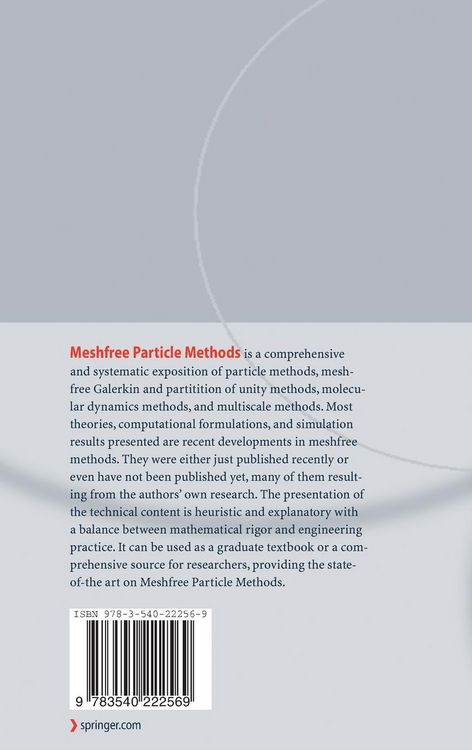 Meshfree Particle Methods is a comprehensive and systematic exposition of particle methods, meshfree Galerkin and partitition of unity methods, molecular dynamics methods, and multiscale methods. Most theories, computational formulations, and simulation results presented are recent developments in meshfree methods. They were either just published recently or even have not been published yet, many of them resulting from the authors' own research. The presentation of the technical content is heuristic and explanatory with a balance between mathematical rigor and engineering practice. It can be used as a graduate textbook or a comprehensive source for researchers, providing the state-of-the art on Meshfree Particle Methods.

ISBN 978-3-540-22256-9

9 783540 222569

springer.com